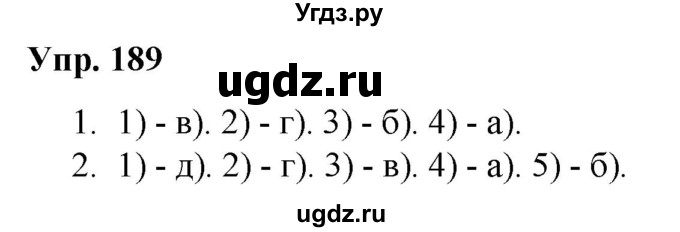 Угдз.ру

Упр. 189

ugdz.ru

1. 1) - в). 2) - г). 3) - б). 4) - а).
2. 1) - д). 2) - г). 3) - в). 4) - а). 5) - б).

ugdz.ru